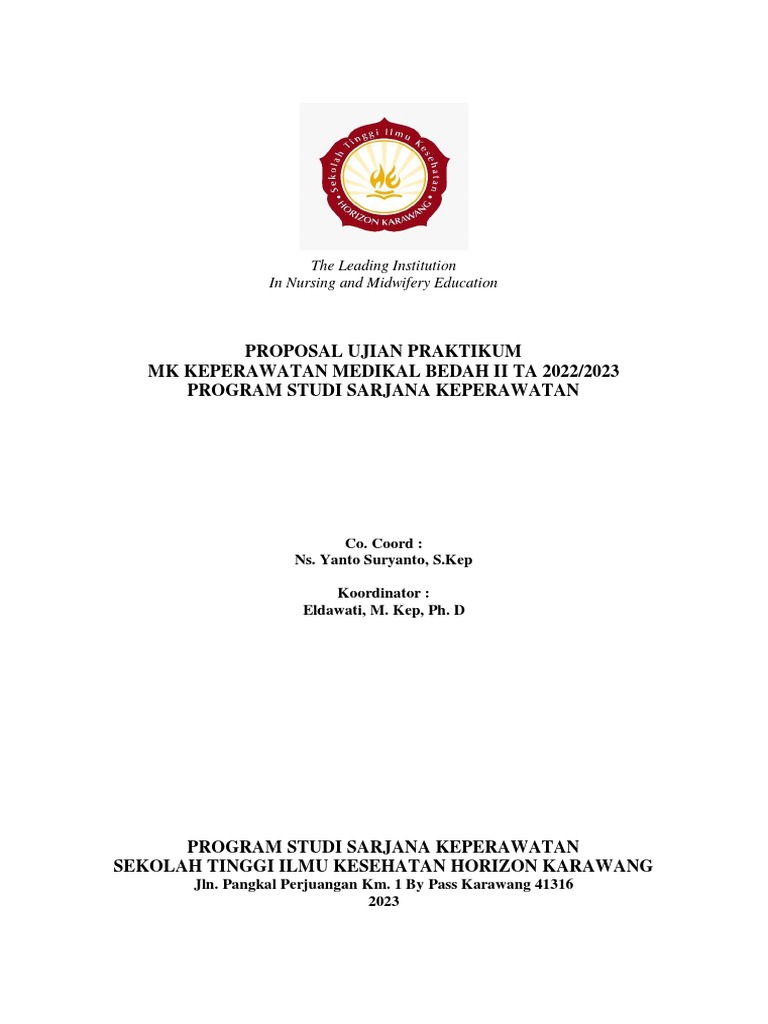 Sekolah Tinggi Ilmu Kesehatan
HORIZON KARAWANG

The Leading Institution
In Nursing and Midwifery Education

PROPOSAL UJIAN PRAKTIKUM
MK KEPERAWATAN MEDIKAL BEDAH II TA 2022/2023
PROGRAM STUDI SARJANA KEPERAWATAN

Co. Coord :
Ns. Yanto Suryanto, S.Kep

Koordinator :
Eldawati, M. Kep, Ph. D

PROGRAM STUDI SARJANA KEPERAWATAN
SEKOLAH TINGGI ILMU KESEHATAN HORIZON KARAWANG
Jln. Pangkal Perjuangan Km. 1 By Pass Karawang 41316
2023